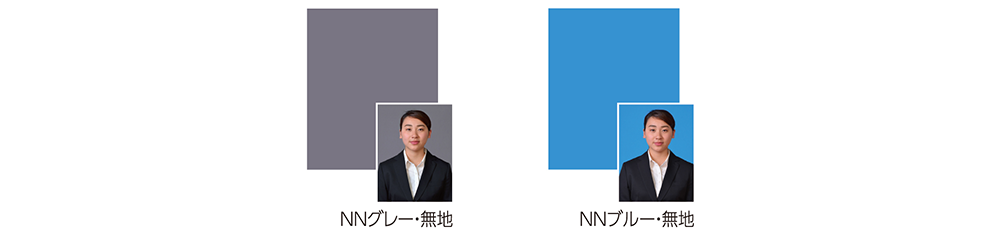 NNグレー・無地

NNブルー・無地